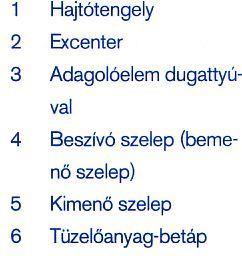 1 Hajtótengely
2 Excenter
3 Adagolóelem dugattyúval
4 Beszívó szelep (bemenő szelep)
5 Kimenő szelep
6 Tüzelőanyag-betáp